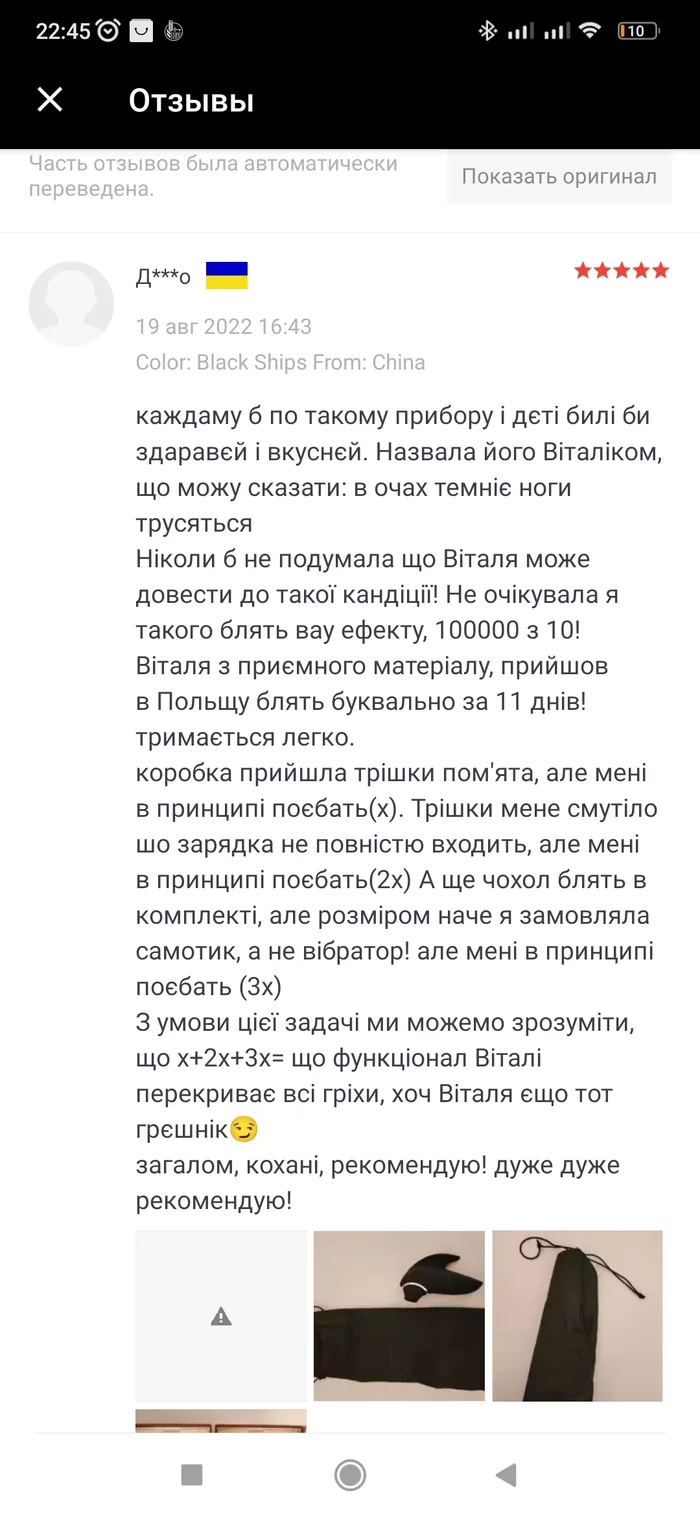 22:45

10

Отзывы

Часть отзывов была автоматически переведена.

Показать оригинал

Д***о

19 авг 2022 16:43

Color: Black Ships From: China

каждаму б по такому прибору і дєті билі би здаравєй і вкуснєй. Назвала його Віталіком, що можу сказати: в очах темніє ноги трусяться
Ніколи б не подумала що Віталя може довести до такої кандіції! Не очікувала я такого блять вау ефекту, 100000 з 10! Віталя з приємного матеріалу, прийшов в Польщу блять буквально за 11 днів! тримається легко.
коробка прийшла трішки пом'ята, але мені в принципі поєбать(х). Трішки мене смутіло шо зарядка не повністю входить, але мені в принципі поєбать(2х) А ще чохол блять в комплекті, але розміром наче я замовляла самотик, а не вібратор! але мені в принципі поєбать (3х)
З умови цієї задачі ми можемо зрозуміти, що х+2х+3х= що функціонал Віталі перекриває всі гріхи, хоч Віталя єщо тот грєшнік😏
загалом, кохані, рекомендую! дуже дуже рекомендую!